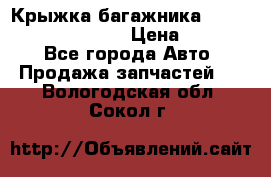 Крыжка багажника
Цена
Все города Авто
Продажа запчастей
Вологодская обл
Сокол г

http://Объявлений.сайт